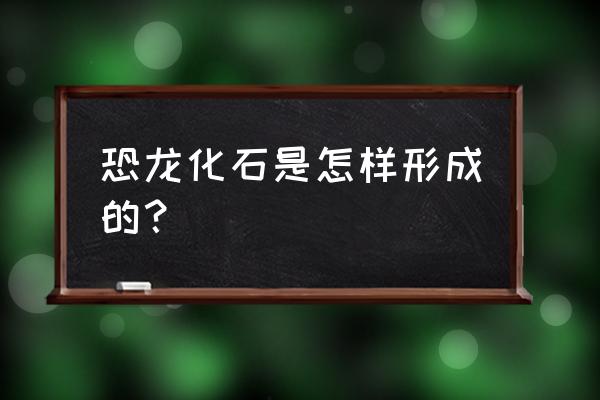 恐龙化石是怎样形成的？